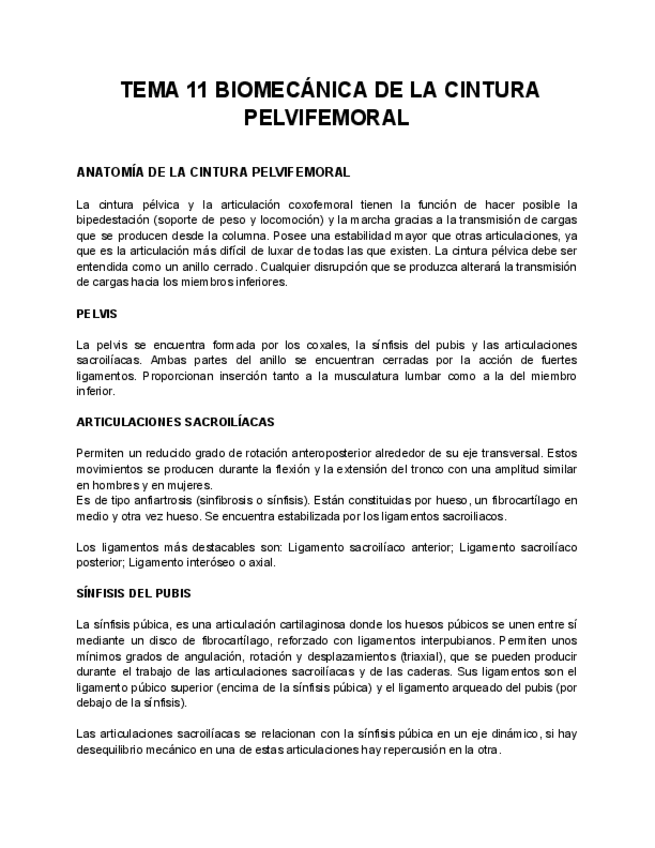 TEMA 11 BIOMECÁNICA DE LA CINTURA PELVIFEMORAL

ANATOMÍA DE LA CINTURA PELVIFEMORAL

La cintura pélvica y la articulación coxofemoral tienen la función de hacer posible la bipedestación (soporte de peso y locomoción) y la marcha gracias a la transmisión de cargas que se producen desde la columna. Posee una estabilidad mayor que otras articulaciones, ya que es la articulación más difícil de luxar de todas las que existen. La cintura pélvica debe ser entendida como un anillo cerrado. Cualquier disrupción que se produzca alterará la transmisión de cargas hacia los miembros inferiores.

PELVIS

La pelvis se encuentra formada por los coxales, la sínfisis del pubis y las articulaciones sacroilíacas. Ambas partes del anillo se encuentran cerradas por la acción de fuertes ligamentos. Proporcionan inserción tanto a la musculatura lumbar como a la del miembro inferior.

ARTICULACIONES SACROILÍACAS

Permiten un reducido grado de rotación anteroposterior alrededor de su eje transversal. Estos movimientos se producen durante la flexión y la extensión del tronco con una amplitud similar en hombres y en mujeres.
Es de tipo anfiartrosis (sinfibrosis o sínfisis). Están constituidas por hueso, un fibrocartílago en medio y otra vez hueso. Se encuentra estabilizada por los ligamentos sacroiliacos.

Los ligamentos más destacables son: Ligamento sacroilíaco anterior; Ligamento sacroilíaco posterior; Ligamento interóseo o axial.

SÍNFISIS DEL PUBIS

La sínfisis púbica, es una articulación cartilaginosa donde los huesos púbicos se unen entre sí mediante un disco de fibrocartílago, reforzado con ligamentos interpubianos. Permiten unos mínimos grados de angulación, rotación y desplazamientos (triaxial), que se pueden producir durante el trabajo de las articulaciones sacroilíacas y de las caderas. Sus ligamentos son el ligamento púbico superior (encima de la sínfisis púbica) y el ligamento arqueado del pubis (por debajo de la sínfisis).

Las articulaciones sacroilíacas se relacionan con la sínfisis púbica en un eje dinámico, si hay desequilibrio mecánico en una de estas articulaciones hay repercusión en la otra.